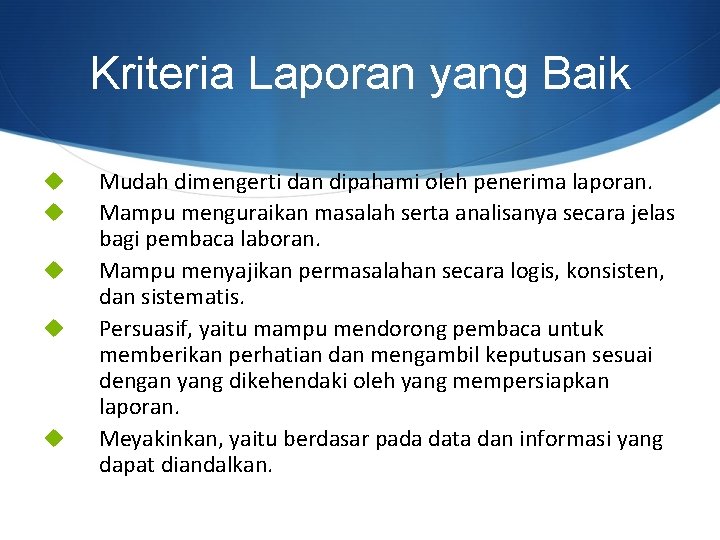 Kriteria Laporan yang Baik

Mudah dimengerti dan dipahami oleh penerima laporan.

Mampu menguraikan masalah serta analisanya secara jelas bagi pembaca laboran.

Mampu menyajikan permasalahan secara logis, konsisten, dan sistematis.

Persuasif, yaitu mampu mendorong pembaca untuk memberikan perhatian dan mengambil keputusan sesuai dengan yang dikehendaki oleh yang mempersiapkan laporan.

Meyakinkan, yaitu berdasar pada data dan informasi yang dapat diandalkan.